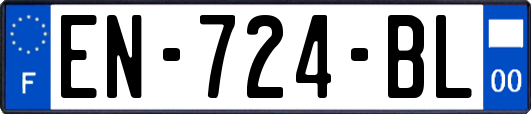 F
EN-724-BL
00